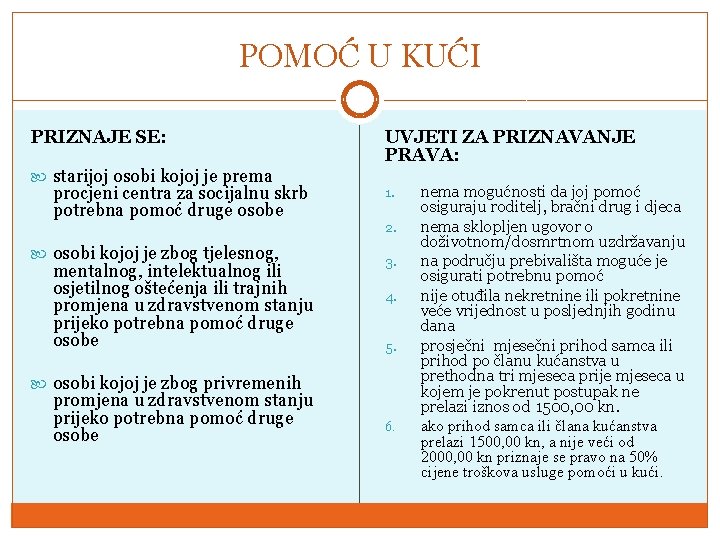 POMOĆ U KUĆI

PRIZNAJE SE:

starijoj osobi kojoj je prema procjeni centra za socijalnu skrb potrebna pomoć druge osobe

osobi kojoj je zbog tjelesnog, mentalnog, intelektualnog ili osjetilnog oštećenja ili trajnih promjena u zdravstvenom stanju prijeko potrebna pomoć druge osobe

osobi kojoj je zbog privremenih promjena u zdravstvenom stanju prijeko potrebna pomoć druge osobe

UVJETI ZA PRIZNAVANJE PRAVA:

1. nema mogućnosti da joj pomoć osiguraju roditelj, bračni drug i djeca
2. nema sklopljen ugovor o doživotnom/dosmrtnom uzdržavanju
3. na području prebivališta moguće je osigurati potrebnu pomoć
4. nije otuđila nekretnine ili pokretnine veće vrijednost u posljednjih godinu dana
5. prosječni mjesečni prihod samca ili prihod po članu kućanstva u prethodna tri mjeseca prije mjeseca u kojem je pokrenut postupak ne prelazi iznos od 1500,00 kn.
6. ako prihod samca ili člana kućanstva prelazi 1500,00 kn, a nije veći od 2000,00 kn priznaje se pravo na 50% cijene troškova usluge pomoći u kući.